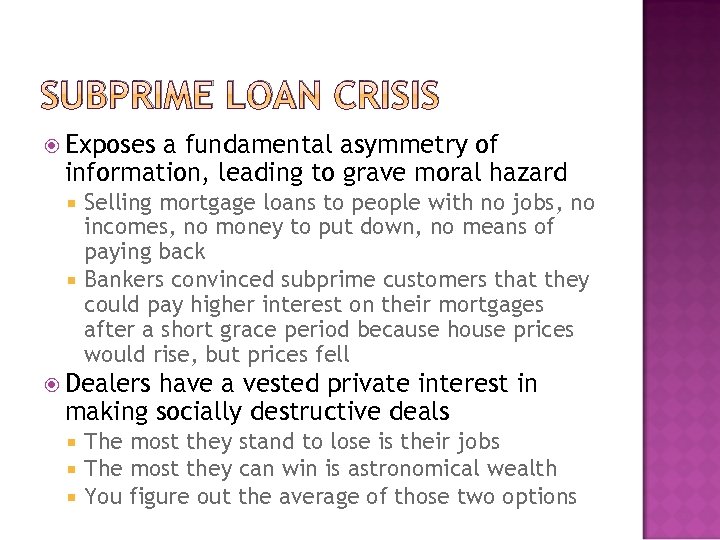 SUBPRIME LOAN CRISIS

• Exposes a fundamental asymmetry of information, leading to grave moral hazard
• Selling mortgage loans to people with no jobs, no incomes, no money to put down, no means of paying back
• Bankers convinced subprime customers that they could pay higher interest on their mortgages after a short grace period because house prices would rise, but prices fell
• Dealers have a vested private interest in making socially destructive deals
• The most they stand to lose is their jobs
• The most they can win is astronomical wealth
• You figure out the average of those two options